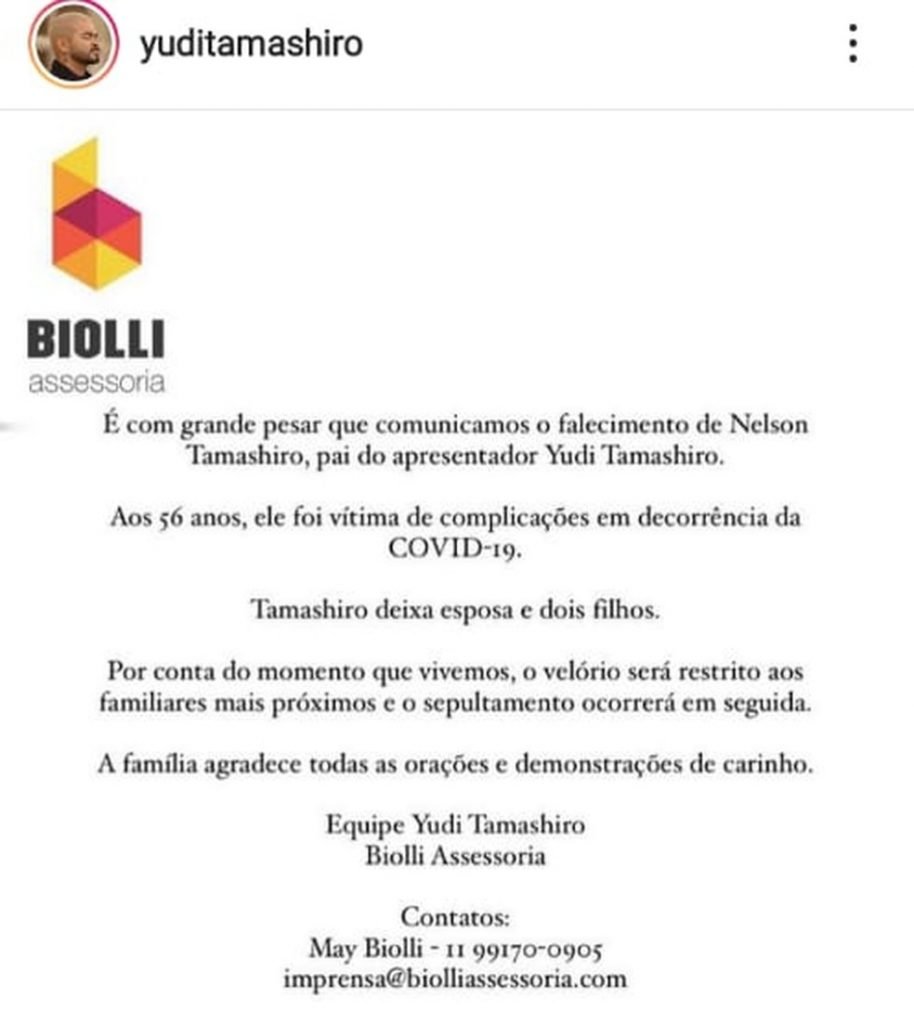 yuditamashiro

BIOLLI
assessoria

É com grande pesar que comunicamos o falecimento de Nelson Tamashiro, pai do apresentador Yudi Tamashiro.

Aos 56 anos, ele foi vítima de complicações em decorrência da COVID-19.

Tamashiro deixa esposa e dois filhos.

Por conta do momento que vivemos, o velório será restrito aos familiares mais próximos e o sepultamento ocorrerá em seguida.

A família agradece todas as orações e demonstrações de carinho.

Equipe Yudi Tamashiro
Biolli Assessoria

Contatos:
May Biolli - 11 99170-0905
imprensa@biolliassessoria.com